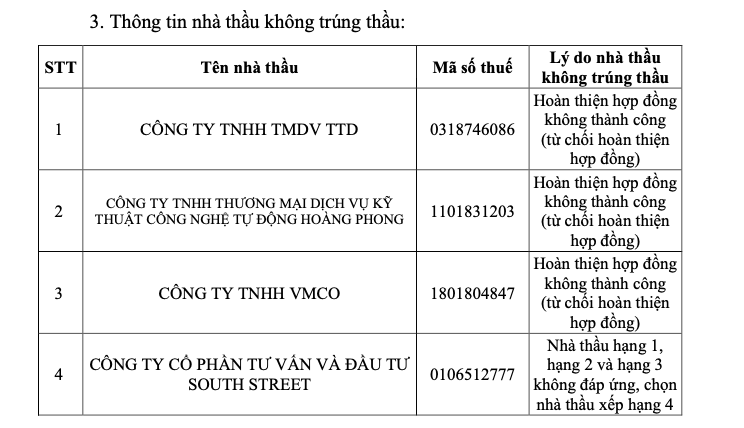 3. Thông tin nhà thầu không trúng thầu:

| STT | Tên nhà thầu | Mã số thuế | Lý do nhà thầu không trúng thầu |
|---|---|---|---|
| 1 | CÔNG TY TNHH TMDV TTD | 0318746086 | Hoàn thiện hợp đồng không thành công (từ chối hoàn thiện hợp đồng) |
| 2 | CÔNG TY TNHH THƯƠNG MẠI DỊCH VỤ KỸ THUẬT CÔNG NGHỆ TỰ ĐỘNG HOÀNG PHONG | 1101831203 | Hoàn thiện hợp đồng không thành công (từ chối hoàn thiện hợp đồng) |
| 3 | CÔNG TY TNHH VMCO | 1801804847 | Hoàn thiện hợp đồng không thành công (từ chối hoàn thiện hợp đồng) |
| 4 | CÔNG TY CỔ PHẦN TƯ VẤN VÀ ĐẦU TƯ SOUTH STREET | 0106512777 | Nhà thầu hạng 1, hạng 2 và hạng 3 không đáp ứng, chọn nhà thầu xếp hạng 4 |